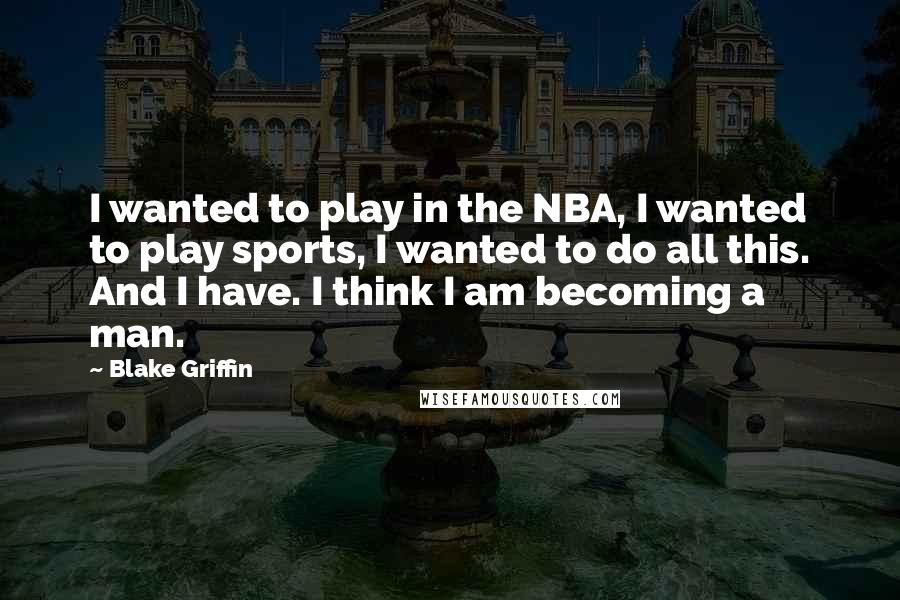 I wanted to play in the NBA, I wanted to play sports, I wanted to do all this. And I have. I think I am becoming a man.

~ Blake Griffin

WISEFAMOUSQUOTES.COM